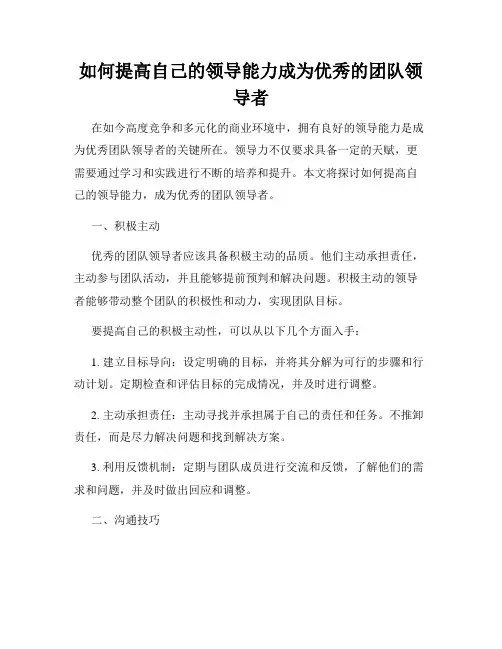 如何提高自己的领导能力成为优秀的团队领导者

在如今高度竞争和多元化的商业环境中，拥有良好的领导能力是成为优秀团队领导者的关键所在。领导力不仅要求具备一定的天赋，更需要通过学习和实践进行不断的培养和提升。本文将探讨如何提高自己的领导能力，成为优秀的团队领导者。

一、积极主动

优秀的团队领导者应该具备积极主动的品质。他们主动承担责任，主动参与团队活动，并且能够提前预判和解决问题。积极主动的领导者能够带动整个团队的积极性和动力，实现团队目标。

要提高自己的积极主动性，可以从以下几个方面入手：

1. 建立目标导向：设定明确的目标，并将其分解为可行的步骤和行动计划。定期检查和评估目标的完成情况，并及时进行调整。

2. 主动承担责任：主动寻找并承担属于自己的责任和任务。不推卸责任，而是尽力解决问题和找到解决方案。

3. 利用反馈机制：定期与团队成员进行交流和反馈，了解他们的需求和问题，并及时做出回应和调整。

二、沟通技巧